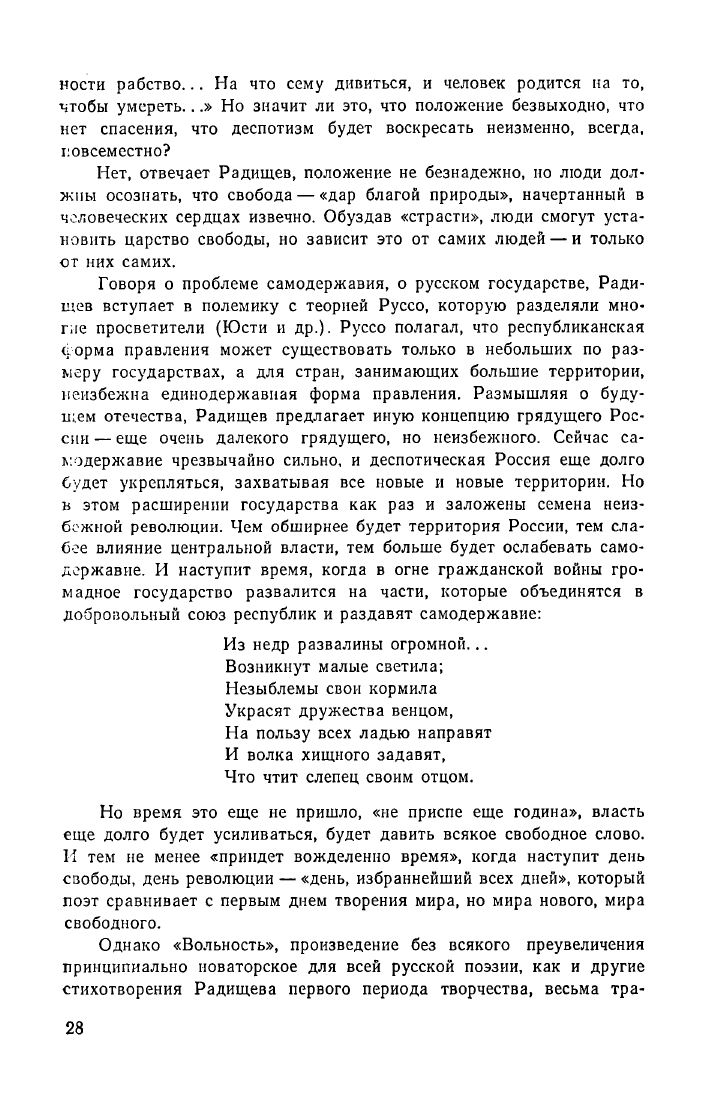 ности рабство... На что сему дивиться, и человек родится на то, чтобы умереть...» Но значит ли это, что положение безвыходно, что нет спасения, что деспотизм будет воскресать неизменно, всегда, повсеместно?

Нет, отвечает Радищев, положение не безнадежно, но люди должны осознать, что свобода — «дар благой природы», начертанный в человеческих сердцах извечно. Обуздав «страсти», люди смогут установить царство свободы, но зависит это от самих людей — и только от них самих.

Говоря о проблеме самодержавия, о русском государстве, Радищев вступает в полемику с теорией Руссо, которую разделяли многие просветители (Юсти и др.). Руссо полагал, что республиканская форма правления может существовать только в небольших по размеру государствах, а для стран, занимающих большие территории, неизбежна единодержавная форма правления. Размышляя о будущем отечества, Радищев предлагает иную концепцию грядущего России — еще очень далекого грядущего, но неизбежного. Сейчас самодержавие чрезвычайно сильно, и деспотическая Россия еще долго будет укрепляться, захватывая все новые и новые территории. Но в этом расширении государства как раз и заложены семена неизбежной революции. Чем обширнее будет территория России, тем слабее влияние центральной власти, тем больше будет ослабевать самодержавие. И наступит время, когда в огне гражданской войны громадное государство развалится на части, которые объединятся в добровольный союз республик и раздавят самодержавие:

Из недр развалины огромной...
Возникнут малые светила;
Незыблемы свои кормила
Украсят дружества венцом,
На пользу всех ладью направят
И волка хищного задавят,
Что чтит слепец своим отцом.

Но время это еще не пришло, «не приспе еще година», власть еще долго будет усиливаться, будет давить всякое свободное слово. И тем не менее «приидет вожделенно время», когда наступит день свободы, день революции — «день, избраннейший всех дней», который поэт сравнивает с первым днем творения мира, но мира нового, мира свободного.

Однако «Вольность», произведение без всякого преувеличения принципиально новаторское для всей русской поэзии, как и другие стихотворения Радищева первого периода творчества, весьма тра-

28